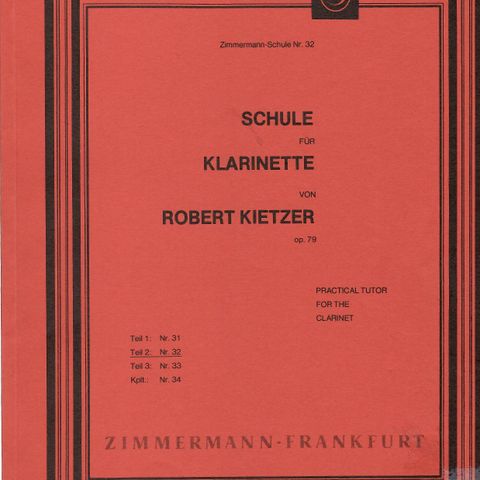 Zimmermann-Schule Nr. 32

SCHULE
FÜR
KLARINETTE
VON
ROBERT KIETZER
op. 79

PRACTICAL TUTOR
FOR THE
CLARINET

Teil 1: Nr. 31
Teil 2: Nr. 32
Teil 3: Nr. 33
Kplt.: Nr. 34

ZIMMERMANN-FRANKFURT